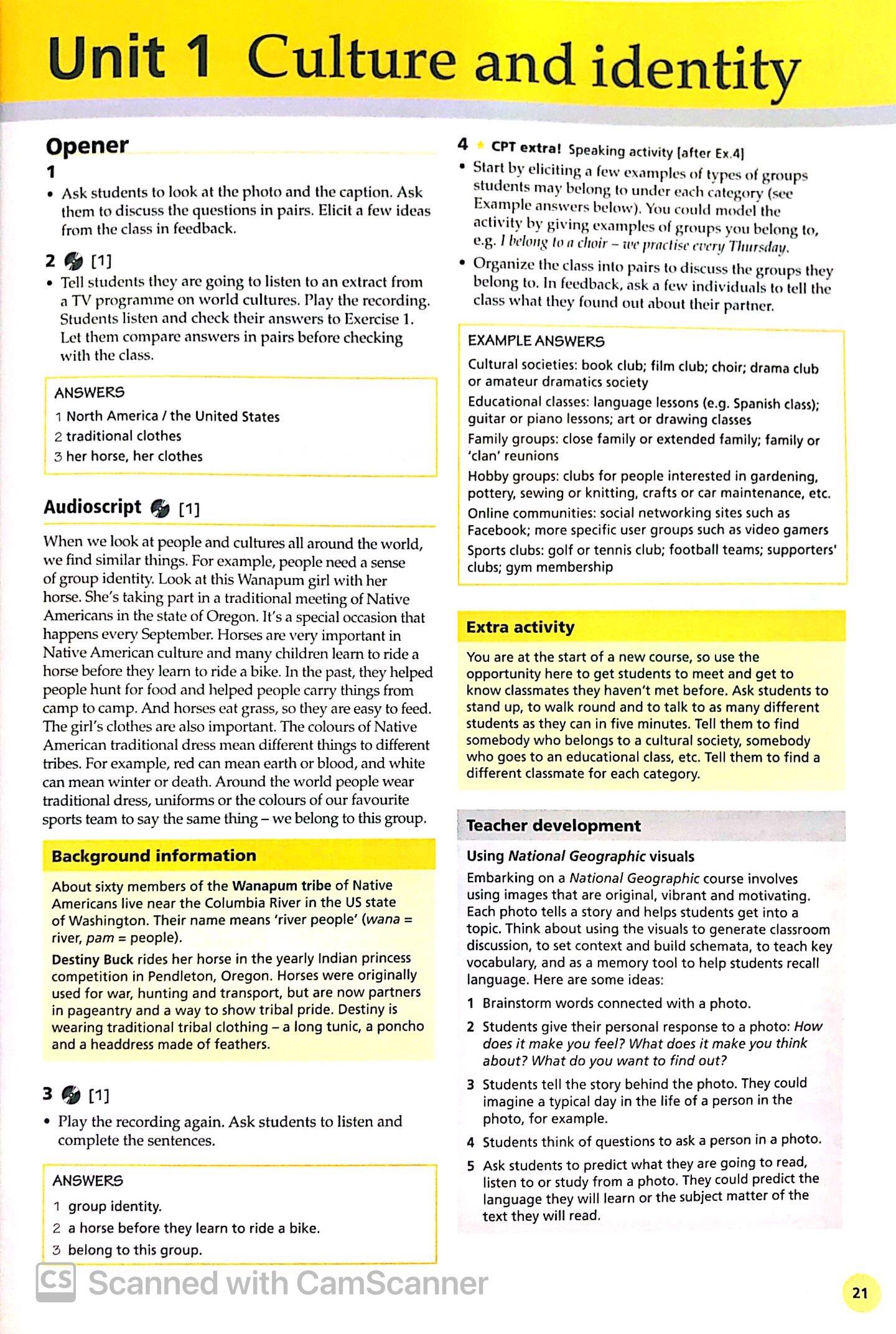 Unit 1 Culture and identity

Opener

1

• Ask students to look at the photo and the caption. Ask them to discuss the questions in pairs. Elicit a few ideas from the class in feedback.

2 [1]

• Tell students they are going to listen to an extract from a TV programme on world cultures. Play the recording. Students listen and check their answers to Exercise 1. Let them compare answers in pairs before checking with the class.

ANSWERS
1 North America / the United States
2 traditional clothes
3 her horse, her clothes

Audioscript [1]

When we look at people and cultures all around the world, we find similar things. For example, people need a sense of group identity. Look at this Wanapum girl with her horse. She's taking part in a traditional meeting of Native Americans in the state of Oregon. It's a special occasion that happens every September. Horses are very important in Native American culture and many children learn to ride a horse before they learn to ride a bike. In the past, they helped people hunt for food and helped people carry things from camp to camp. And horses eat grass, so they are easy to feed. The girl's clothes are also important. The colours of Native American traditional dress mean different things to different tribes. For example, red can mean earth or blood, and white can mean winter or death. Around the world people wear traditional dress, uniforms or the colours of our favourite sports team to say the same thing – we belong to this group.

Background information

About sixty members of the Wanapum tribe of Native Americans live near the Columbia River in the US state of Washington. Their name means 'river people' (wana = river, pam = people).

Destiny Buck rides her horse in the yearly Indian princess competition in Pendleton, Oregon. Horses were originally used for war, hunting and transport, but are now partners in pageantry and a way to show tribal pride. Destiny is wearing traditional tribal clothing – a long tunic, a poncho and a headdress made of feathers.

3 [1]

• Play the recording again. Ask students to listen and complete the sentences.

ANSWERS
1 group identity.
2 a horse before they learn to ride a bike.
3 belong to this group.

4 CPT extra! Speaking activity [after Ex.4]

• Start by eliciting a few examples of types of groups students may belong to under each category (see Example answers below). You could model the activity by giving examples of groups you belong to, e.g. I belong to a choir – we practise every Thursday.

• Organize the class into pairs to discuss the groups they belong to. In feedback, ask a few individuals to tell the class what they found out about their partner.

EXAMPLE ANSWERS
Cultural societies: book club; film club; choir; drama club or amateur dramatics society
Educational classes: language lessons (e.g. Spanish class); guitar or piano lessons; art or drawing classes
Family groups: close family or extended family; family or 'clan' reunions
Hobby groups: clubs for people interested in gardening, pottery, sewing or knitting, crafts or car maintenance, etc.
Online communities: social networking sites such as Facebook; more specific user groups such as video gamers
Sports clubs: golf or tennis club; football teams; supporters' clubs; gym membership

Extra activity

You are at the start of a new course, so use the opportunity here to get students to meet and get to know classmates they haven't met before. Ask students to stand up, to walk round and to talk to as many different students as they can in five minutes. Tell them to find somebody who belongs to a cultural society, somebody who goes to an educational class, etc. Tell them to find a different classmate for each category.

Teacher development

Using National Geographic visuals

Embarking on a National Geographic course involves using images that are original, vibrant and motivating. Each photo tells a story and helps students get into a topic. Think about using the visuals to generate classroom discussion, to set context and build schemata, to teach key vocabulary, and as a memory tool to help students recall language. Here are some ideas:

1 Brainstorm words connected with a photo.

2 Students give their personal response to a photo: How does it make you feel? What does it make you think about? What do you want to find out?

3 Students tell the story behind the photo. They could imagine a typical day in the life of a person in the photo, for example.

4 Students think of questions to ask a person in a photo.

5 Ask students to predict what they are going to read, listen to or study from a photo. They could predict the language they will learn or the subject matter of the text they will read.

CS Scanned with CamScanner

21